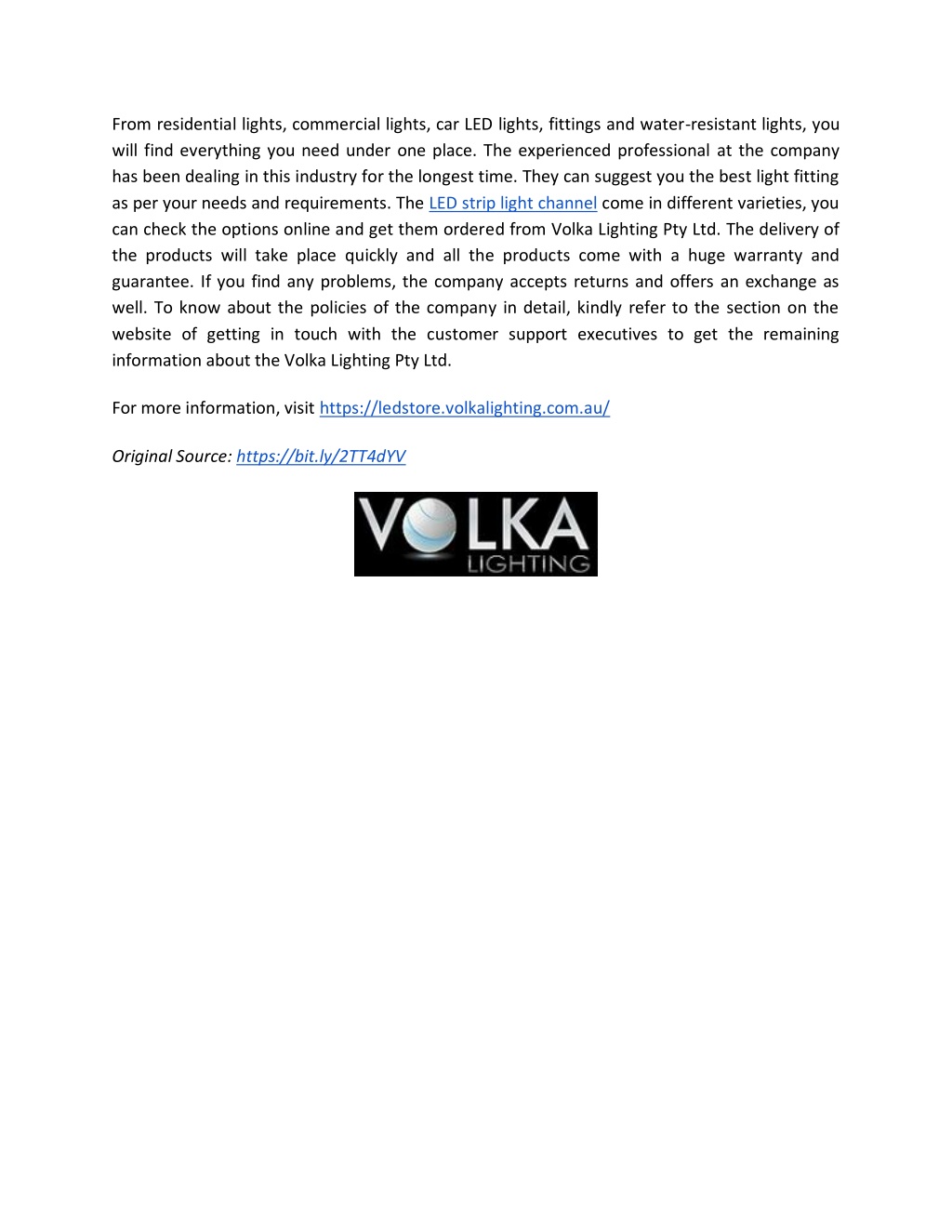 From residential lights, commercial lights, car LED lights, fittings and water-resistant lights, you will find everything you need under one place. The experienced professional at the company has been dealing in this industry for the longest time. They can suggest you the best light fitting as per your needs and requirements. The LED strip light channel come in different varieties, you can check the options online and get them ordered from Volka Lighting Pty Ltd. The delivery of the products will take place quickly and all the products come with a huge warranty and guarantee. If you find any problems, the company accepts returns and offers an exchange as well. To know about the policies of the company in detail, kindly refer to the section on the website of getting in touch with the customer support executives to get the remaining information about the Volka Lighting Pty Ltd.

For more information, visit https://ledstore.volkalighting.com.au/

Original Source: https://bit.ly/2TT4dYV

VOLKA
LIGHTING